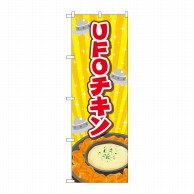 UFOチキン